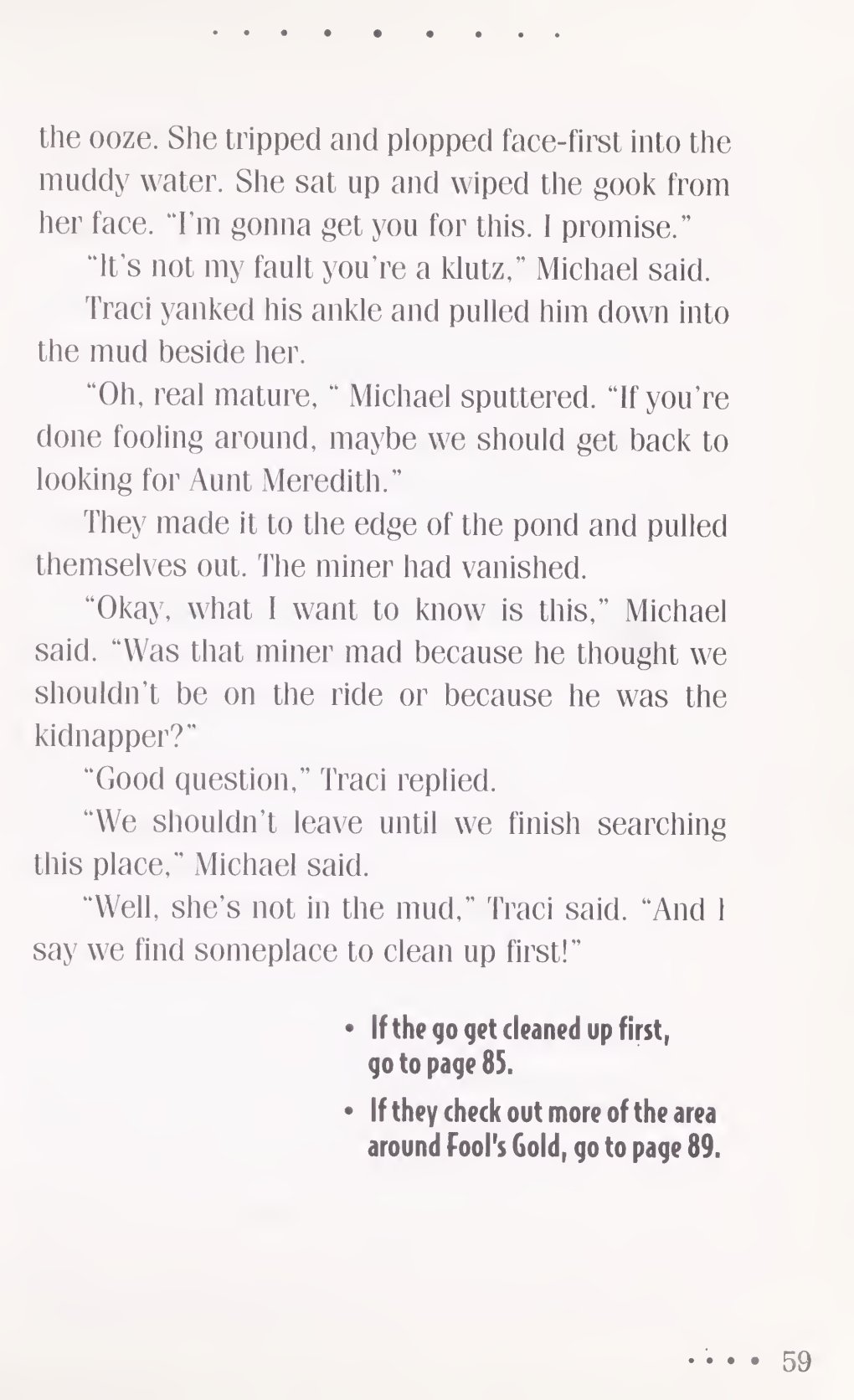 the ooze. She tripped and plopped face-first into the muddy water. She sat up and wiped the gook from her face. "I'm gonna get you for this. I promise."

"It's not my fault you're a klutz," Michael said.

Traci yanked his ankle and pulled him down into the mud beside her.

"Oh, real mature, " Michael sputtered. "If you're done fooling around, maybe we should get back to looking for Aunt Meredith."

They made it to the edge of the pond and pulled themselves out. The miner had vanished.

"Okay, what I want to know is this," Michael said. "Was that miner mad because he thought we shouldn't be on the ride or because he was the kidnapper?"

"Good question," Traci replied.

"We shouldn't leave until we finish searching this place," Michael said.

"Well, she's not in the mud," Traci said. "And I say we find someplace to clean up first!"

• If the go get cleaned up first, go to page 85.

• If they check out more of the area around Fool's Gold, go to page 89.

59